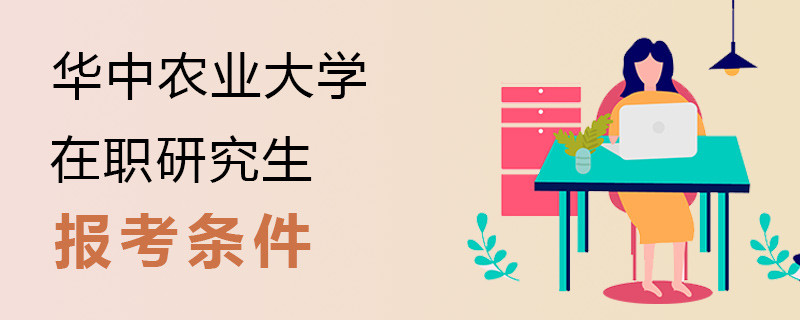 华中农业大学
在职研究生
报考条件